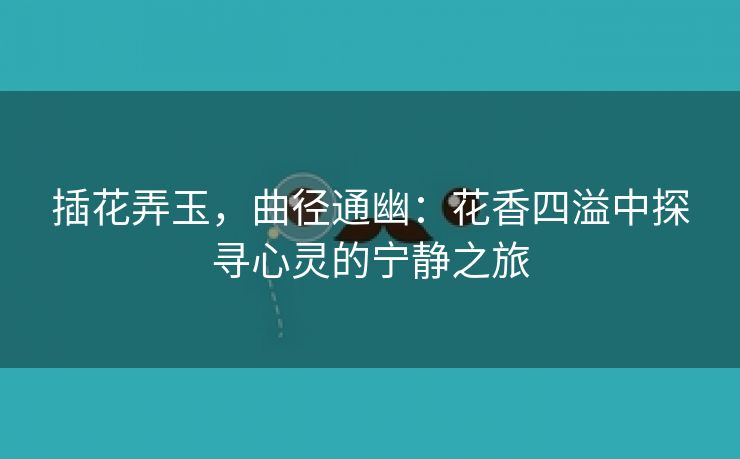 插花弄玉，曲径通幽：花香四溢中探寻心灵的宁静之旅